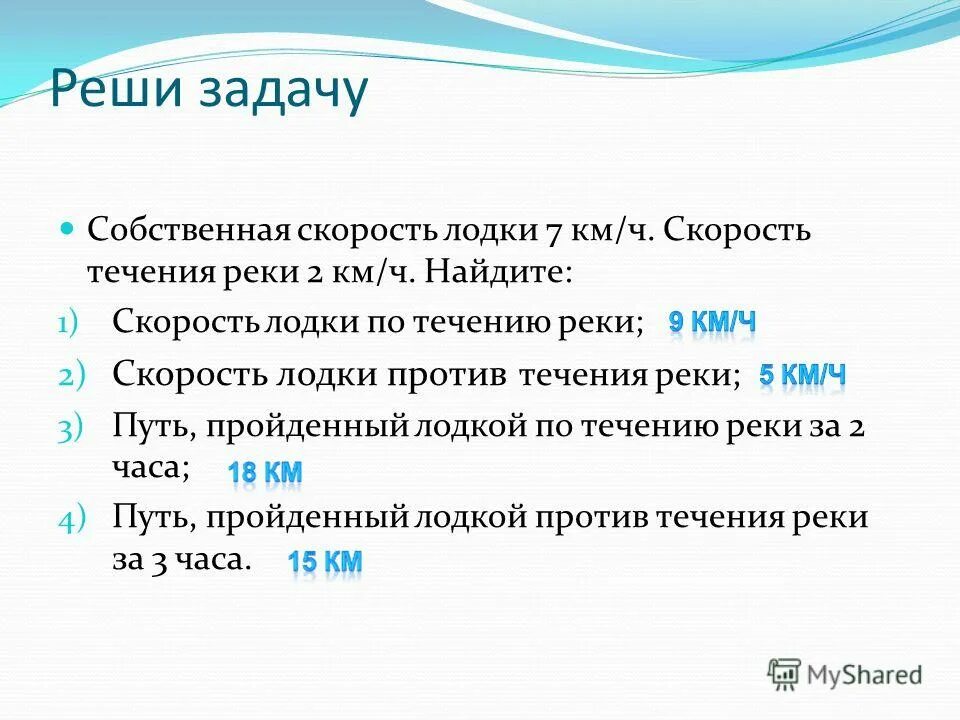 Реши задачу

Собственная скорость лодки 7 км/ч. Скорость течения реки 2 км/ч. Найдите:

1) Скорость лодки по течению реки; 9 КМ/Ч
2) Скорость лодки против течения реки; 5 КМ/Ч
3) Путь, пройденный лодкой по течению реки за 2 часа; 18 КМ
4) Путь, пройденный лодкой против течения реки за 3 часа. 15 КМ

MyShared